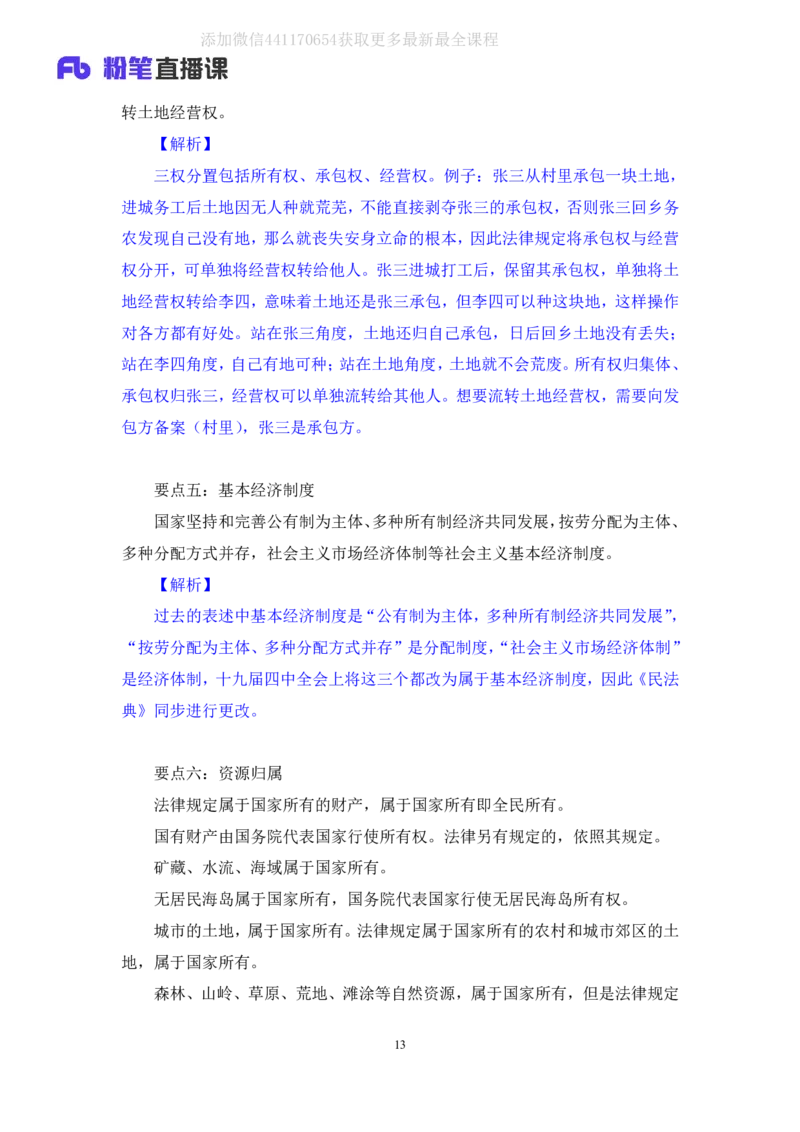 添加微信441170654获取更多最新最全课程

Fb 粉笔直播课

转土地经营权。

【解析】

三权分置包括所有权、承包权、经营权。例子：张三从村里承包一块土地，进城务工后土地因无人种就荒芜，不能直接剥夺张三的承包权，否则张三回乡务农发现自己没有地，那么就丧失安身立命的根本，因此法律规定将承包权与经营权分开，可单独将经营权转给他人。张三进城打工后，保留其承包权，单独将土地经营权转给李四，意味着土地还是张三承包，但李四可以种这块地，这样操作对各方都有好处。站在张三角度，土地还归自己承包，日后回乡土地没有丢失；站在李四角度，自己有地可种；站在土地角度，土地就不会荒废。所有权归集体、承包权归张三，经营权可以单独流转给其他人。想要流转土地经营权，需要向发包方备案（村里），张三是承包方。

要点五：基本经济制度

国家坚持和完善公有制为主体、多种所有制经济共同发展，按劳分配为主体、多种分配方式并存，社会主义市场经济体制等社会主义基本经济制度。

【解析】

过去的表述中基本经济制度是“公有制为主体，多种所有制经济共同发展”，“按劳分配为主体、多种分配方式并存”是分配制度，“社会主义市场经济体制”是经济体制，十九届四中全会上将这三个都改为属于基本经济制度，因此《民法典》同步进行更改。

要点六：资源归属

法律规定属于国家所有的财产，属于国家所有即全民所有。

国有财产由国务院代表国家行使所有权。法律另有规定的，依照其规定。

矿藏、水流、海域属于国家所有。

无居民海岛属于国家所有，国务院代表国家行使无居民海岛所有权。

城市的土地，属于国家所有。法律规定属于国家所有的农村和城市郊区的土地，属于国家所有。

森林、山岭、草原、荒地、滩涂等自然资源，属于国家所有，但是法律规定

13